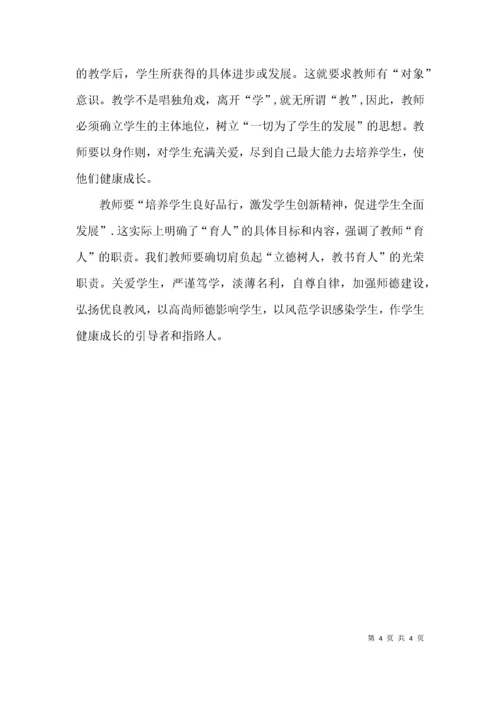 的教学后，学生所获得的具体进步或发展。这就要求教师有“对象”意识。教学不是唱独角戏，离开“学”，就无所谓“教”，因此，教师必须确立学生的主体地位，树立“一切为了学生的发展”的思想。教师要以身作则，对学生充满关爱，尽到自己最大能力去培养学生，使他们健康成长。

教师要“培养学生良好品行，激发学生创新精神，促进学生全面发展”．这实际上明确了“育人”的具体目标和内容，强调了教师“育人”的职责。我们教师要确切肩负起“立德树人，教书育人”的光荣职责。关爱学生，严谨笃学，淡薄名利，自尊自律，加强师德建设，弘扬优良教风，以高尚师德影响学生，以风范学识感染学生，作学生健康成长的引导者和指路人。

第 4 页 共 4 页